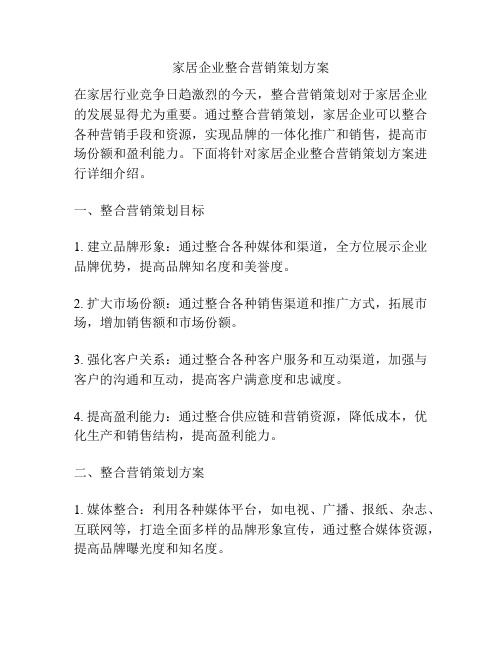 家居企业整合营销策划方案

在家居行业竞争日趋激烈的今天，整合营销策划对于家居企业的发展显得尤为重要。通过整合营销策划，家居企业可以整合各种营销手段和资源，实现品牌的一体化推广和销售，提高市场份额和盈利能力。下面将针对家居企业整合营销策划方案进行详细介绍。

一、整合营销策划目标

1. 建立品牌形象：通过整合各种媒体和渠道，全方位展示企业品牌优势，提高品牌知名度和美誉度。

2. 扩大市场份额：通过整合各种销售渠道和推广方式，拓展市场，增加销售额和市场份额。

3. 强化客户关系：通过整合各种客户服务和互动渠道，加强与客户的沟通和互动，提高客户满意度和忠诚度。

4. 提高盈利能力：通过整合供应链和营销资源，降低成本，优化生产和销售结构，提高盈利能力。

二、整合营销策划方案

1. 媒体整合：利用各种媒体平台，如电视、广播、报纸、杂志、互联网等，打造全面多样的品牌形象宣传，通过整合媒体资源，提高品牌曝光度和知名度。